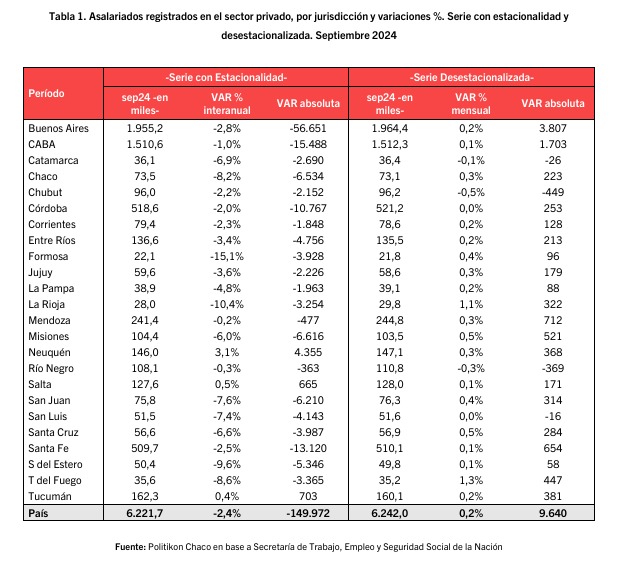 Tabla 1. Asalariados registrados en el sector privado, por jurisdicción y variaciones %. Serie con estacionalidad y desestacionalizada. Septiembre 2024

| Período | -Serie con Estacionalidad- | | | -Serie Desestacionalizada- | | |
|---|---|---|---|---|---|---|
| | sep24 -en miles- | VAR % interanual | VAR absoluta | sep24 -en miles- | VAR % mensual | VAR absoluta |
| Buenos Aires | 1.955,2 | -2,8% | -56.651 | 1.964,4 | 0,2% | 3.807 |
| CABA | 1.510,6 | -1,0% | -15.488 | 1.512,3 | 0,1% | 1.703 |
| Catamarca | 36,1 | -6,9% | -2.690 | 36,4 | -0,1% | -26 |
| Chaco | 73,5 | -8,2% | -6.534 | 73,1 | 0,3% | 223 |
| Chubut | 96,0 | -2,2% | -2.152 | 96,2 | -0,5% | -449 |
| Córdoba | 518,6 | -2,0% | -10.767 | 521,2 | 0,0% | 253 |
| Corrientes | 79,4 | -2,3% | -1.848 | 78,6 | 0,2% | 128 |
| Entre Ríos | 136,6 | -3,4% | -4.756 | 135,5 | 0,2% | 213 |
| Formosa | 22,1 | -15,1% | -3.928 | 21,8 | 0,4% | 96 |
| Jujuy | 59,6 | -3,6% | -2.226 | 58,6 | 0,3% | 179 |
| La Pampa | 38,9 | -4,8% | -1.963 | 39,1 | 0,2% | 88 |
| La Rioja | 28,0 | -10,4% | -3.254 | 29,8 | 1,1% | 322 |
| Mendoza | 241,4 | -0,2% | -477 | 244,8 | 0,3% | 712 |
| Misiones | 104,4 | -6,0% | -6.616 | 103,5 | 0,5% | 521 |
| Neuquén | 146,0 | 3,1% | 4.355 | 147,1 | 0,3% | 368 |
| Río Negro | 108,1 | -0,3% | -363 | 110,8 | -0,3% | -369 |
| Salta | 127,6 | 0,5% | 665 | 128,0 | 0,1% | 171 |
| San Juan | 75,8 | -7,6% | -6.210 | 76,3 | 0,4% | 314 |
| San Luis | 51,5 | -7,4% | -4.143 | 51,6 | 0,0% | -16 |
| Santa Cruz | 56,6 | -6,6% | -3.987 | 56,9 | 0,5% | 284 |
| Santa Fe | 509,7 | -2,5% | -13.120 | 510,1 | 0,1% | 654 |
| S del Estero | 50,4 | -9,6% | -5.346 | 49,8 | 0,1% | 58 |
| T del Fuego | 35,6 | -8,6% | -3.365 | 35,2 | 1,3% | 447 |
| Tucumán | 162,3 | 0,4% | 703 | 160,1 | 0,2% | 381 |
| País | 6.221,7 | -2,4% | -149.972 | 6.242,0 | 0,2% | 9.640 |

Fuente: Politikon Chaco en base a Secretaría de Trabajo, Empleo y Seguridad Social de la Nación